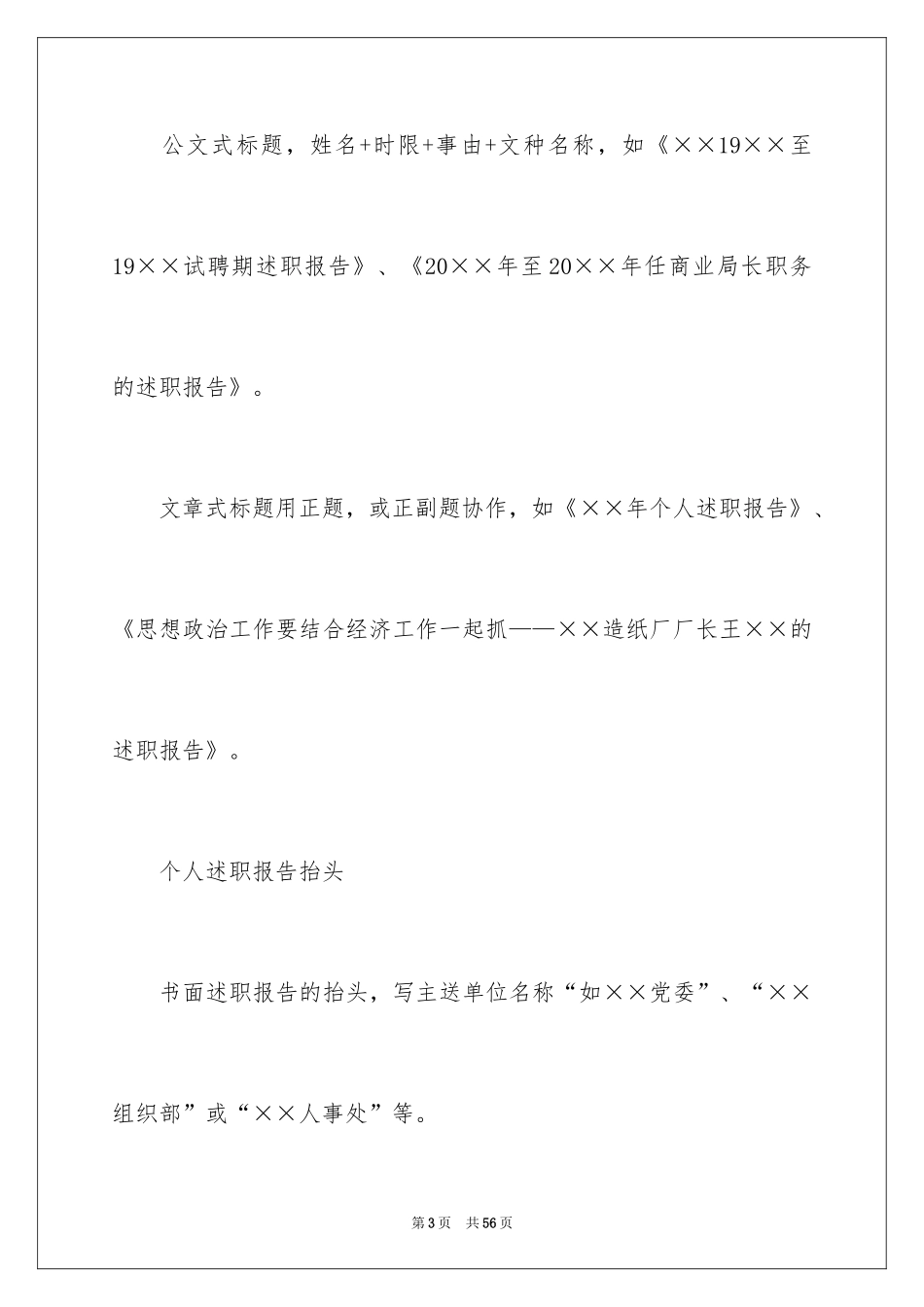 公文式标题，姓名+时限+事由+文种名称，如《××19××至19××试聘期述职报告》、《20××年至20××年任商业局长职务的述职报告》。

文章式标题用正题，或正副题协作，如《××年个人述职报告》、《思想政治工作要结合经济工作一起抓——××造纸厂厂长王××的述职报告》。

个人述职报告抬头

书面述职报告的抬头，写主送单位名称“如××党委”、“××组织部”或“××人事处”等。

第3页 共56页